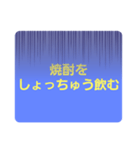 焼酎を
しょっちゅう飲む